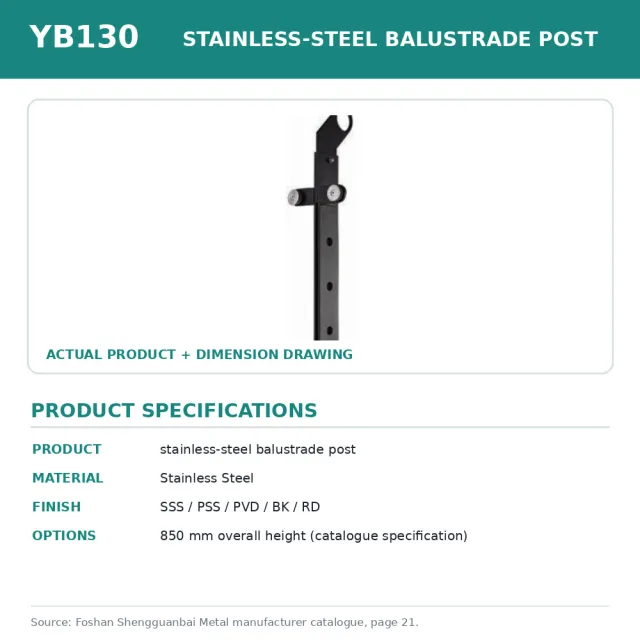 YB130 STAINLESS-STEEL BALUSTRADE POST

ACTUAL PRODUCT + DIMENSION DRAWING

PRODUCT SPECIFICATIONS

PRODUCT stainless-steel balustrade post

MATERIAL Stainless Steel

FINISH SSS / PSS / PVD / BK / RD

OPTIONS 850 mm overall height (catalogue specification)

Source: Foshan Shengguanbai Metal manufacturer catalogue, page 21.